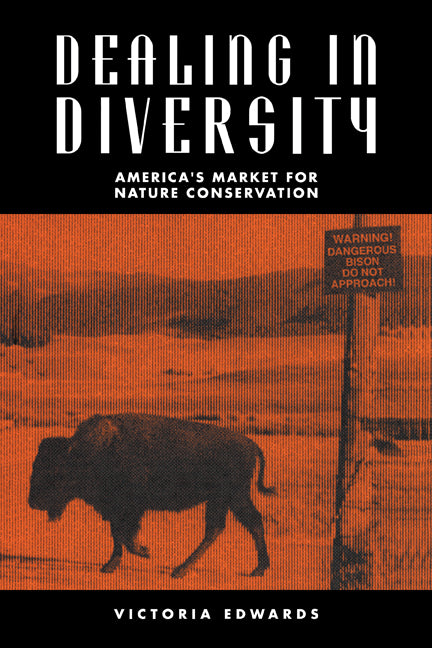 DEALING IN DIVERSITY

AMERICA'S MARKET FOR NATURE CONSERVATION

WARNING! DANGEROUS BISON DO NOT APPROACH!

VICTORIA EDWARDS